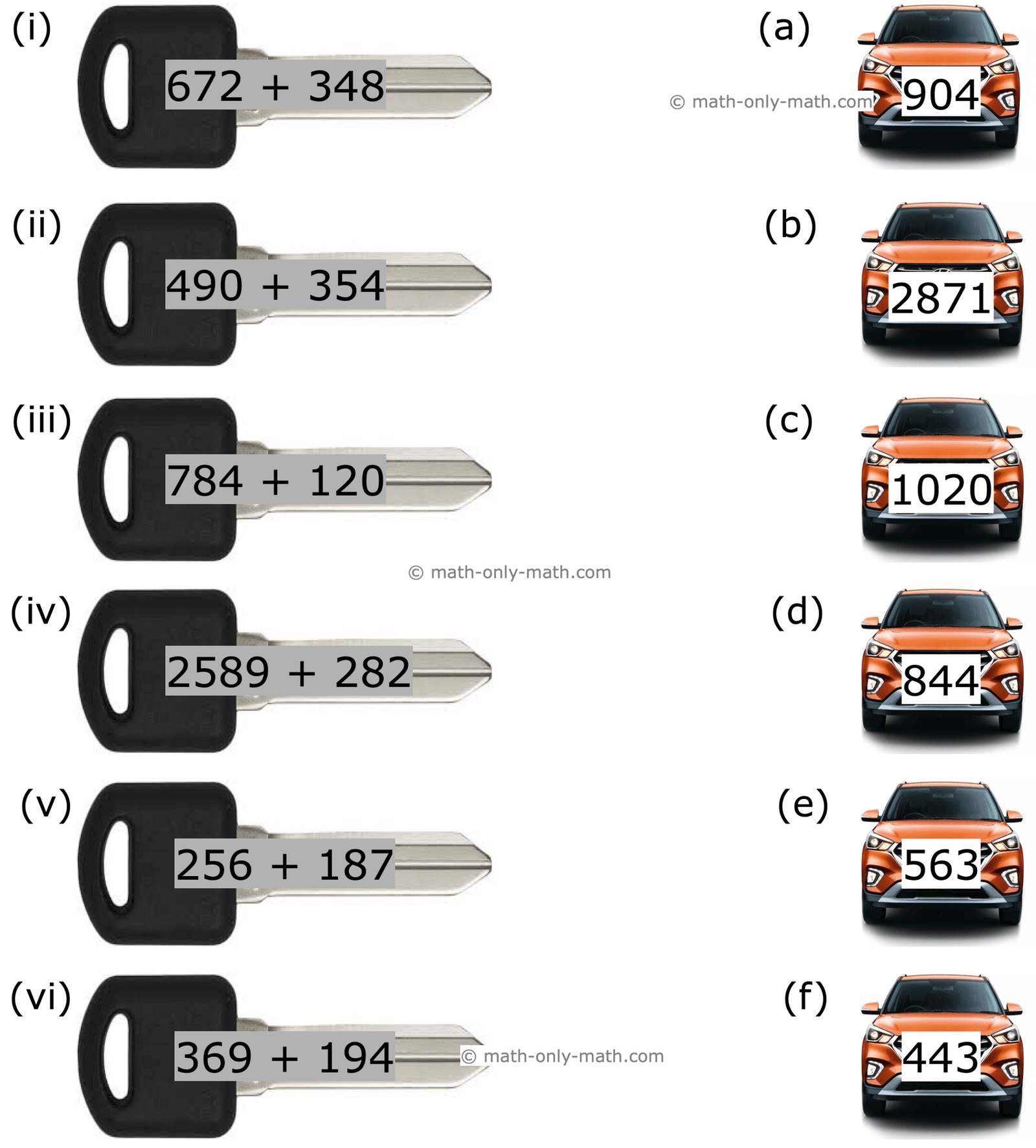 (i) $672 + 348$

(ii) $490 + 354$

(iii) $784 + 120$

(iv) $2589 + 282$

(v) $256 + 187$

(vi) $369 + 194$

(a) 904

(b) 2871

(c) 1020

(d) 844

(e) 563

(f) 443

© math-only-math.com